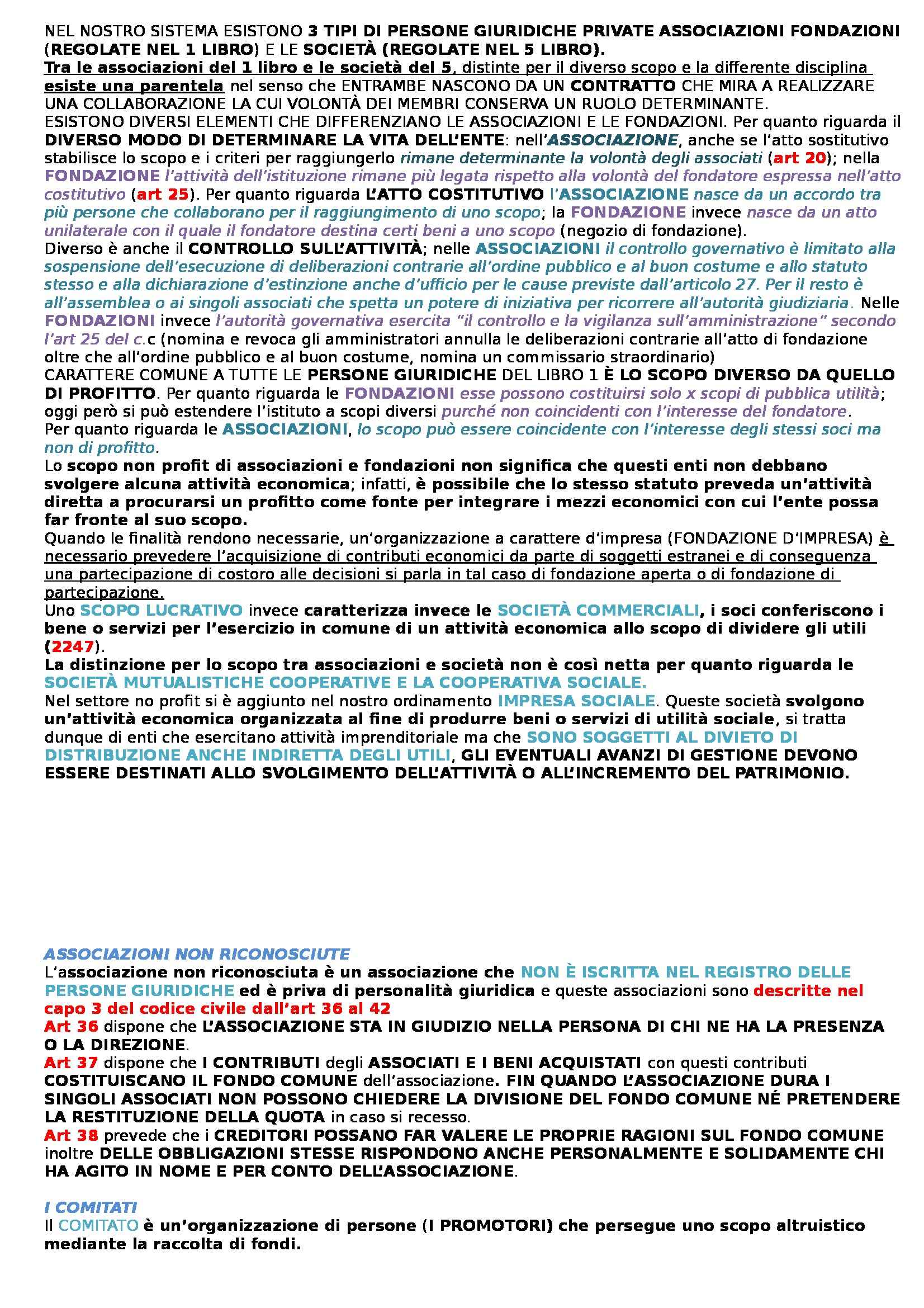 NEL NOSTRO SISTEMA ESISTONO 3 TIPI DI PERSONE GIURIDICHE PRIVATE ASSOCIAZIONI FONDAZIONI (REGOLATE NEL 1 LIBRO) E LE SOCIETÀ (REGOLATE NEL 5 LIBRO).
Tra le associazioni del 1 libro e le società del 5, distinte per il diverso scopo e la differente disciplina esiste una parentela nel senso che ENTRAMBE NASCONO DA UN CONTRATTO CHE MIRA A REALIZZARE UNA COLLABORAZIONE LA CUI VOLONTÀ DEI MEMBRI CONSERVA UN RUOLO DETERMINANTE.
ESISTONO DIVERSI ELEMENTI CHE DIFFERENZIANO LE ASSOCIAZIONI E LE FONDAZIONI. Per quanto riguarda il DIVERSO MODO DI DETERMINARE LA VITA DELL'ENTE: nell'ASSOCIAZIONE, anche se l'atto sostitutivo stabilisce lo scopo e i criteri per raggiungerlo rimane determinante la volontà degli associati (art 20); nella FONDAZIONE l'attività dell'istituzione rimane più legata rispetto alla volontà del fondatore espressa nell'atto costitutivo (art 25). Per quanto riguarda L'ATTO COSTITUTIVO l'ASSOCIAZIONE nasce da un accordo tra più persone che collaborano per il raggiungimento di uno scopo; la FONDAZIONE invece nasce da un atto unilaterale con il quale il fondatore destina certi beni a uno scopo (negozio di fondazione).
Diverso è anche il CONTROLLO SULL'ATTIVITÀ; nelle ASSOCIAZIONI il controllo governativo è limitato alla sospensione dell'esecuzione di deliberazioni contrarie all'ordine pubblico e al buon costume e allo statuto stesso e alla dichiarazione d'estinzione anche d'ufficio per le cause previste dall'articolo 27. Per il resto è all'assemblea o ai singoli associati che spetta un potere di iniziativa per ricorrere all'autorità giudiziaria. Nelle FONDAZIONI invece l'autorità governativa esercita "il controllo e la vigilanza sull'amministrazione" secondo l'art 25 del c.c (nomina e revoca gli amministratori annulla le deliberazioni contrarie all'atto di fondazione oltre che all'ordine pubblico e al buon costume, nomina un commissario straordinario)
CARATTERE COMUNE A TUTTE LE PERSONE GIURIDICHE DEL LIBRO 1 È LO SCOPO DIVERSO DA QUELLO DI PROFITTO. Per quanto riguarda le FONDAZIONI esse possono costituirsi solo x scopi di pubblica utilità; oggi però si può estendere l'istituto a scopi diversi purché non coincidenti con l'interesse del fondatore.
Per quanto riguarda le ASSOCIAZIONI, lo scopo può essere coincidente con l'interesse degli stessi soci ma non di profitto.
Lo scopo non profit di associazioni e fondazioni non significa che questi enti non debbano svolgere alcuna attività economica; infatti, è possibile che lo stesso statuto preveda un'attività diretta a procurarsi un profitto come fonte per integrare i mezzi economici con cui l'ente possa far fronte al suo scopo.
Quando le finalità rendono necessarie, un'organizzazione a carattere d'impresa (FONDAZIONE D'IMPRESA) è necessario prevedere l'acquisizione di contributi economici da parte di soggetti estranei e di conseguenza una partecipazione di costoro alle decisioni si parla in tal caso di fondazione aperta o di fondazione di partecipazione.
Uno SCOPO LUCRATIVO invece caratterizza invece le SOCIETÀ COMMERCIALI, i soci conferiscono i bene o servizi per l'esercizio in comune di un attività economica allo scopo di dividere gli utili (2247).
La distinzione per lo scopo tra associazioni e società non è così netta per quanto riguarda le SOCIETÀ MUTUALISTICHE COOPERATIVE E LA COOPERATIVA SOCIALE.
Nel settore no profit si è aggiunto nel nostro ordinamento IMPRESA SOCIALE. Queste società svolgono un'attività economica organizzata al fine di produrre beni o servizi di utilità sociale, si tratta dunque di enti che esercitano attività imprenditoriale ma che SONO SOGGETTI AL DIVIETO DI DISTRIBUZIONE ANCHE INDIRETTA DEGLI UTILI, GLI EVENTUALI AVANZI DI GESTIONE DEVONO ESSERE DESTINATI ALLO SVOLGIMENTO DELL'ATTIVITÀ O ALL'INCREMENTO DEL PATRIMONIO.

ASSOCIAZIONI NON RICONOSCIUTE
L'associazione non riconosciuta è un associazione che NON È ISCRITTA NEL REGISTRO DELLE PERSONE GIURIDICHE ed è priva di personalità giuridica e queste associazioni sono descritte nel capo 3 del codice civile dall'art 36 al 42
Art 36 dispone che L'ASSOCIAZIONE STA IN GIUDIZIO NELLA PERSONA DI CHI NE HA LA PRESENZA O LA DIREZIONE.
Art 37 dispone che I CONTRIBUTI degli ASSOCIATI E I BENI ACQUISTATI con questi contributi COSTITUISCANO IL FONDO COMUNE dell'associazione. FIN QUANDO L'ASSOCIAZIONE DURA I SINGOLI ASSOCIATI NON POSSONO CHIEDERE LA DIVISIONE DEL FONDO COMUNE NÉ PRETENDERE LA RESTITUZIONE DELLA QUOTA in caso si recesso.
Art 38 prevede che i CREDITORI POSSANO FAR VALERE LE PROPRIE RAGIONI SUL FONDO COMUNE inoltre DELLE OBBLIGAZIONI STESSE RISPONDONO ANCHE PERSONALMENTE E SOLIDAMENTE CHI HA AGITO IN NOME E PER CONTO DELL'ASSOCIAZIONE.

I COMITATI
Il COMITATO è un'organizzazione di persone (I PROMOTORI) che persegue uno scopo altruistico mediante la raccolta di fondi.